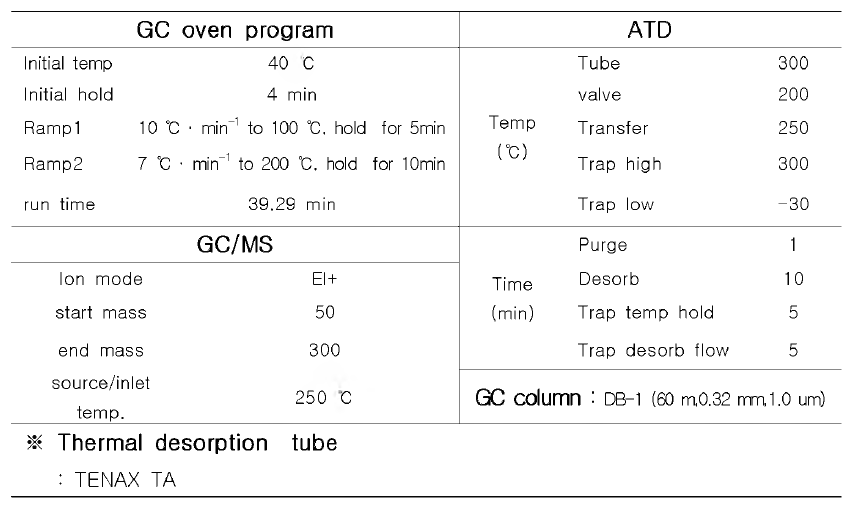 | GC oven program | | ATD | | |
|---|---|---|---|---|
| Initial temp | 40 ℃ | Temp (℃) | Tube | 300 |
| Initial hold | 4 min | | valve | 200 |
| Ramp1 | 10 ℃ · $min^{-1}$ to 100 ℃, hold for 5min | | Transfer | 250 |
| Ramp2 | 7 ℃ · $min^{-1}$ to 200 ℃, hold for 10min | | Trap high | 300 |
| run time | 39.29 min | | Trap low | -30 |
| GC/MS | | Time (min) | Purge | 1 |
| Ion mode | EI+ | | Desorb | 10 |
| start mass | 50 | | Trap temp hold | 5 |
| end mass | 300 | | Trap desorb flow | 5 |
| source/inlet temp. | 250 ℃ | GC column : DB-1 (60 m,0.32 mm,1.0 um) | | |

※ Thermal desorption tube
: TENAX TA